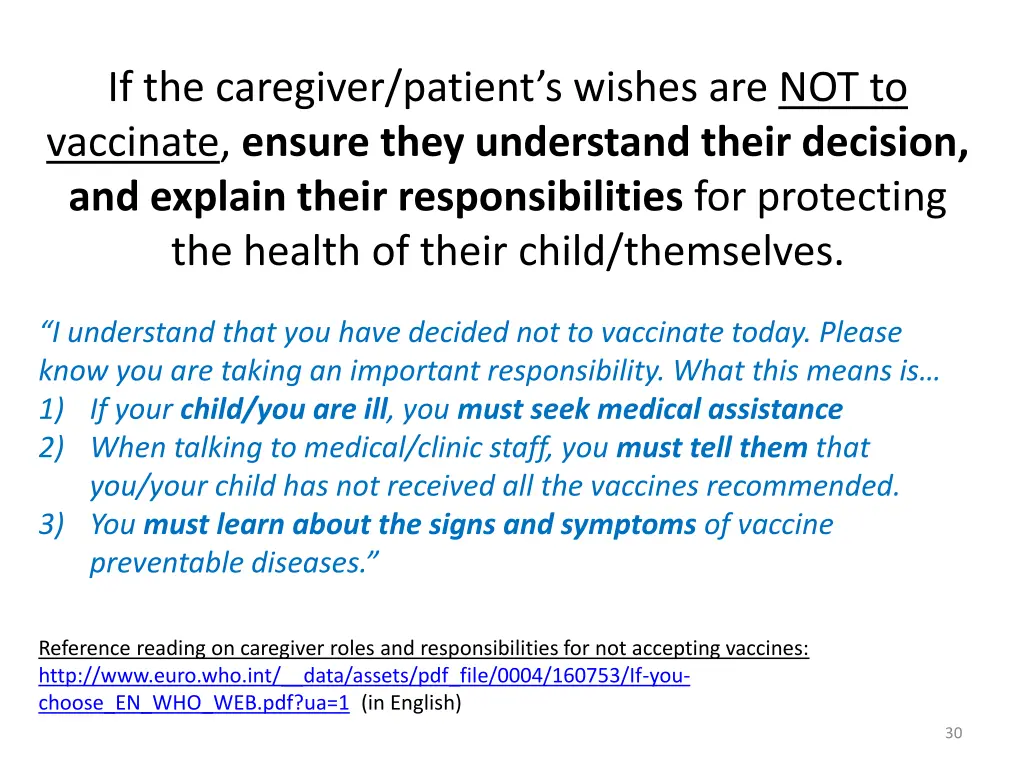 If the caregiver/patient's wishes are NOT to vaccinate, ensure they understand their decision, and explain their responsibilities for protecting the health of their child/themselves.

"I understand that you have decided not to vaccinate today. Please know you are taking an important responsibility. What this means is…
1) If your child/you are ill, you must seek medical assistance
2) When talking to medical/clinic staff, you must tell them that you/your child has not received all the vaccines recommended.
3) You must learn about the signs and symptoms of vaccine preventable diseases."

Reference reading on caregiver roles and responsibilities for not accepting vaccines: http://www.euro.who.int/__data/assets/pdf_file/0004/160753/If-you-choose_EN_WHO_WEB.pdf?ua=1 (in English)

30